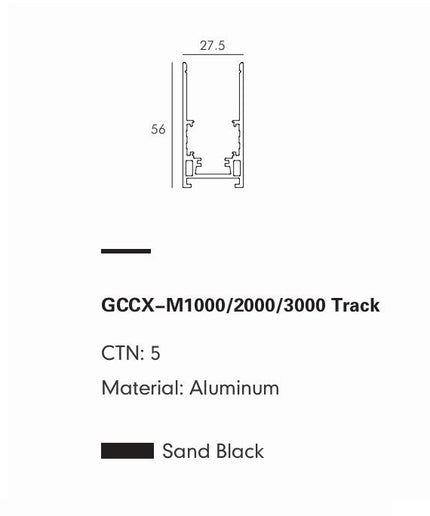 27.5

56

GCCX–M1000/2000/3000 Track

CTN: 5

Material: Aluminum

Sand Black